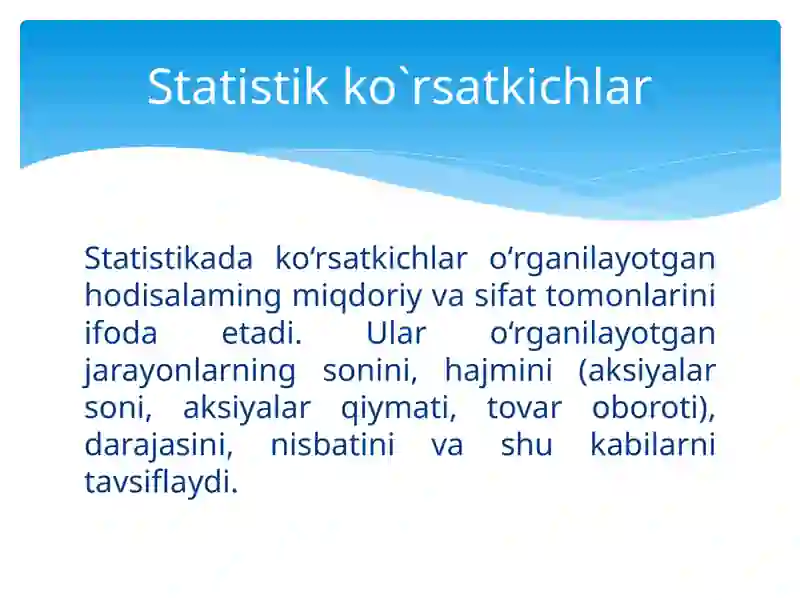 Statistik ko`rsatkichlar

Statistikada ko‘rsatkichlar o‘rganilayotgan hodisalaming miqdoriy va sifat tomonlarini ifoda etadi. Ular o‘rganilayotgan jarayonlarning sonini, hajmini (aksiyalar soni, aksiyalar qiymati, tovar oboroti), darajasini, nisbatini va shu kabilarni tavsiflaydi.